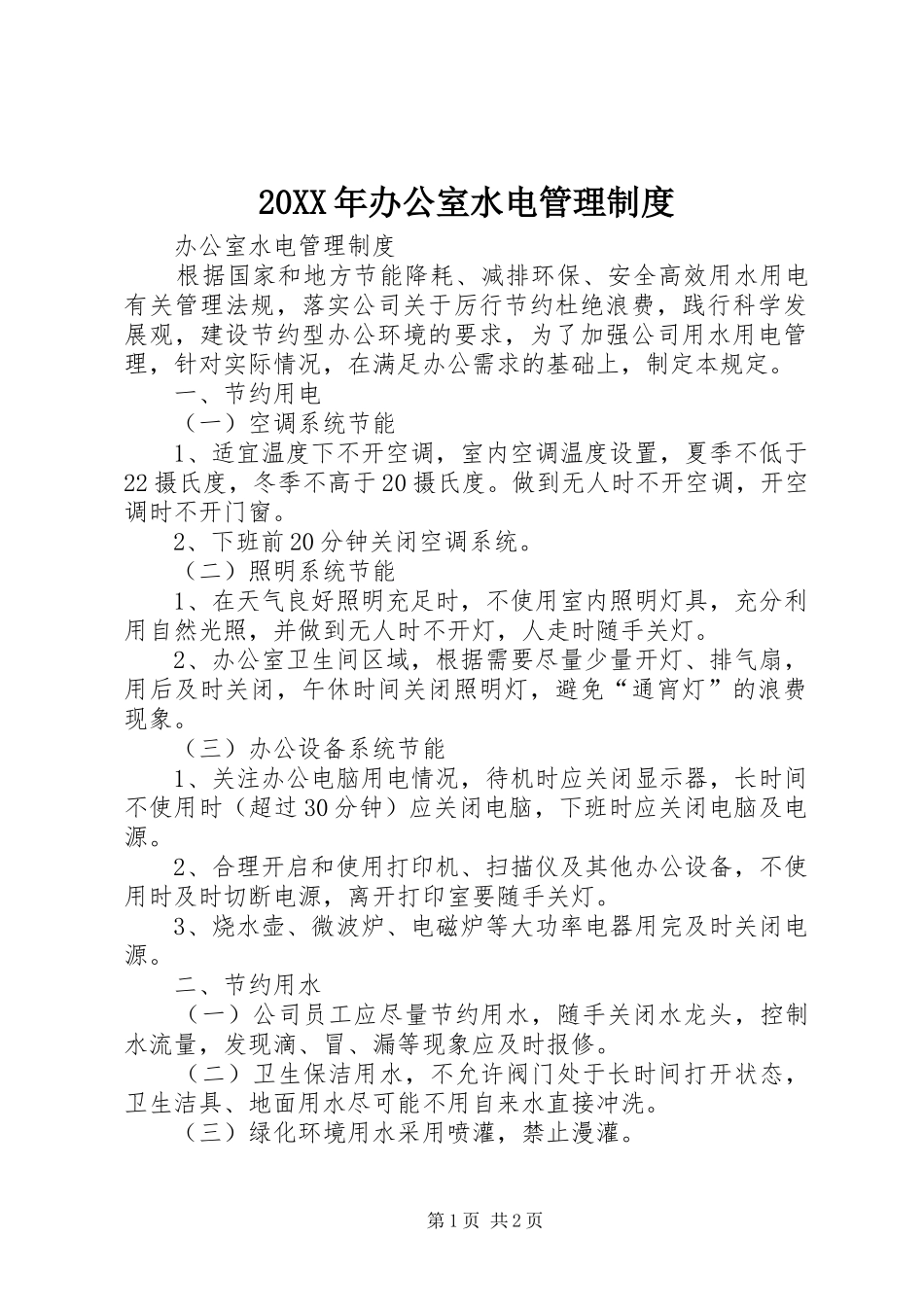 20XX年办公室水电管理制度

办公室水电管理制度

根据国家和地方节能降耗、减排环保、安全高效用水用电有关管理法规，落实公司关于厉行节约杜绝浪费，践行科学发展观，建设节约型办公环境的要求，为了加强公司用水用电管理，针对实际情况，在满足办公需求的基础上，制定本规定。

一、节约用电

（一）空调系统节能

1、适宜温度下不开空调，室内空调温度设置，夏季不低于22摄氏度，冬季不高于20摄氏度。做到无人时不开空调，开空调时不开门窗。

2、下班前20分钟关闭空调系统。

（二）照明系统节能

1、在天气良好照明充足时，不使用室内照明灯具，充分利用自然光照，并做到无人时不开灯，人走时随手关灯。

2、办公室卫生间区域，根据需要尽量少量开灯、排气扇，用后及时关闭，午休时间关闭照明灯，避免“通宵灯”的浪费现象。

（三）办公设备系统节能

1、关注办公电脑用电情况，待机时应关闭显示器，长时间不使用时（超过30分钟）应关闭电脑，下班时应关闭电脑及电源。

2、合理开启和使用打印机、扫描仪及其他办公设备，不使用时及时切断电源，离开打印室要随手关灯。

3、烧水壶、微波炉、电磁炉等大功率电器用完及时关闭电源。

二、节约用水

（一）公司员工应尽量节约用水，随手关闭水龙头，控制水流量，发现滴、冒、漏等现象应及时报修。

（二）卫生保洁用水，不允许阀门处于长时间打开状态，卫生洁具、地面用水尽可能不用自来水直接冲洗。

（三）绿化环境用水采用喷灌，禁止漫灌。

第1页 共2页